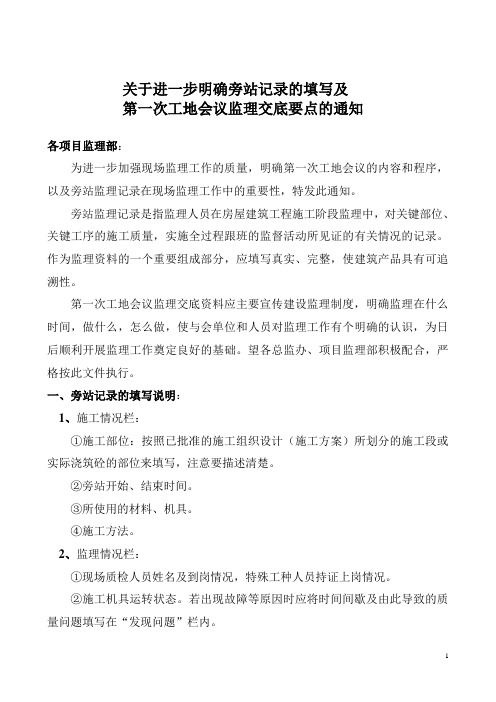 关于进一步明确旁站记录的填写及
第一次工地会议监理交底要点的通知

各项目监理部：

为进一步加强现场监理工作的质量，明确第一次工地会议的内容和程序，以及旁站监理记录在现场监理工作中的重要性，特发此通知。

旁站监理记录是指监理人员在房屋建筑工程施工阶段监理中，对关键部位、关键工序的施工质量，实施全过程跟班的监督活动所见证的有关情况的记录。作为监理资料的一个重要组成部分，应填写真实、完整，使建筑产品具有可追溯性。

第一次工地会议监理交底资料应主要宣传建设监理制度，明确监理在什么时间，做什么，怎么做，使与会单位和人员对监理工作有个明确的认识，为日后顺利开展监理工作奠定良好的基础。望各总监办、项目监理部积极配合，严格按此文件执行。

一、旁站记录的填写说明：

1、施工情况栏：

①施工部位：按照已批准的施工组织设计（施工方案）所划分的施工段或实际浇筑砼的部位来填写，注意要描述清楚。

②旁站开始、结束时间。

③所使用的材料、机具。

④施工方法。

2、监理情况栏：

①现场质检人员姓名及到岗情况，特殊工种人员持证上岗情况。

②施工机具运转状态。若出现故障等原因时应将时间间歇及由此导致的质量问题填写在“发现问题”栏内。

1